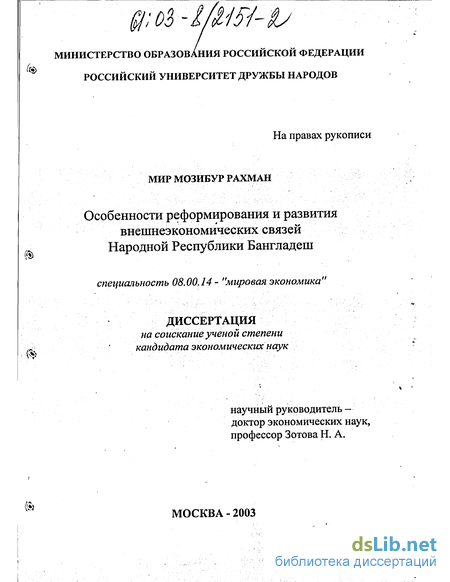 61:03-8/2151-2

МИНИСТЕРСТВО ОБРАЗОВАНИЯ РОССИЙСКОЙ ФЕДЕРАЦИИ
РОССИЙСКИЙ УНИВЕРСИТЕТ ДРУЖБЫ НАРОДОВ

На правах рукописи

МИР МОЗИБУР РАХМАН

Особенности реформирования и развития внешнеэкономических связей Народной Республики Бангладеш

специальность 08.00.14 - "мировая экономика"

ДИССЕРТАЦИЯ
на соискание ученой степени кандидата экономических наук

научный руководитель – доктор экономических наук, профессор Зотова Н. А.

МОСКВА - 2003

dsLib.net
библиотека диссертаций